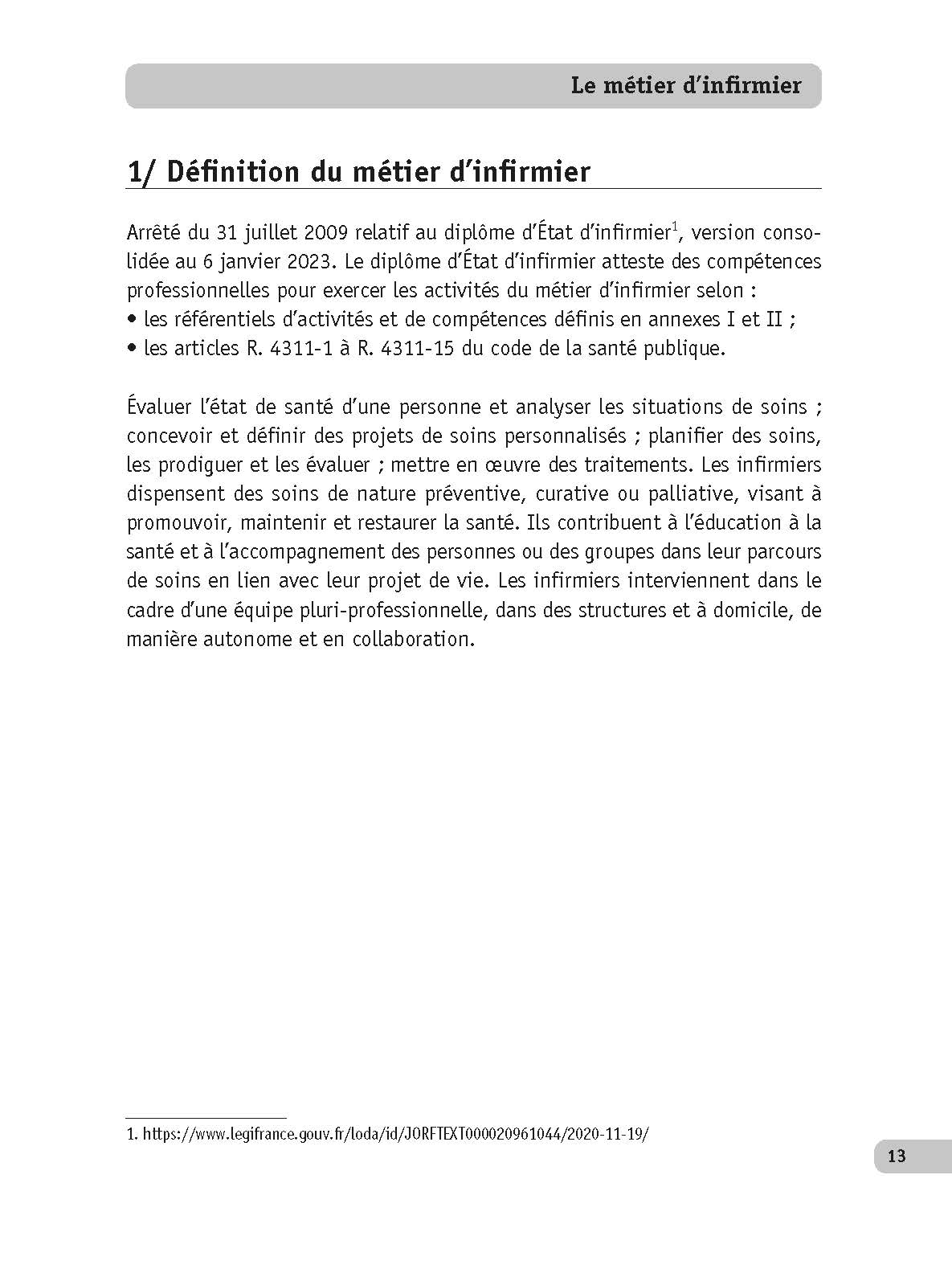 Le métier d'infirmier

1/ Définition du métier d'infirmier

Arrêté du 31 juillet 2009 relatif au diplôme d'État d'infirmier$^1$, version consolidée au 6 janvier 2023. Le diplôme d'État d'infirmier atteste des compétences professionnelles pour exercer les activités du métier d'infirmier selon :
• les référentiels d'activités et de compétences définis en annexes I et II ;
• les articles R. 4311-1 à R. 4311-15 du code de la santé publique.

Évaluer l'état de santé d'une personne et analyser les situations de soins ; concevoir et définir des projets de soins personnalisés ; planifier des soins, les prodiguer et les évaluer ; mettre en œuvre des traitements. Les infirmiers dispensent des soins de nature préventive, curative ou palliative, visant à promouvoir, maintenir et restaurer la santé. Ils contribuent à l'éducation à la santé et à l'accompagnement des personnes ou des groupes dans leur parcours de soins en lien avec leur projet de vie. Les infirmiers interviennent dans le cadre d'une équipe pluri-professionnelle, dans des structures et à domicile, de manière autonome et en collaboration.

1. https://www.legifrance.gouv.fr/loda/id/JORFTEXT000020961044/2020-11-19/

13